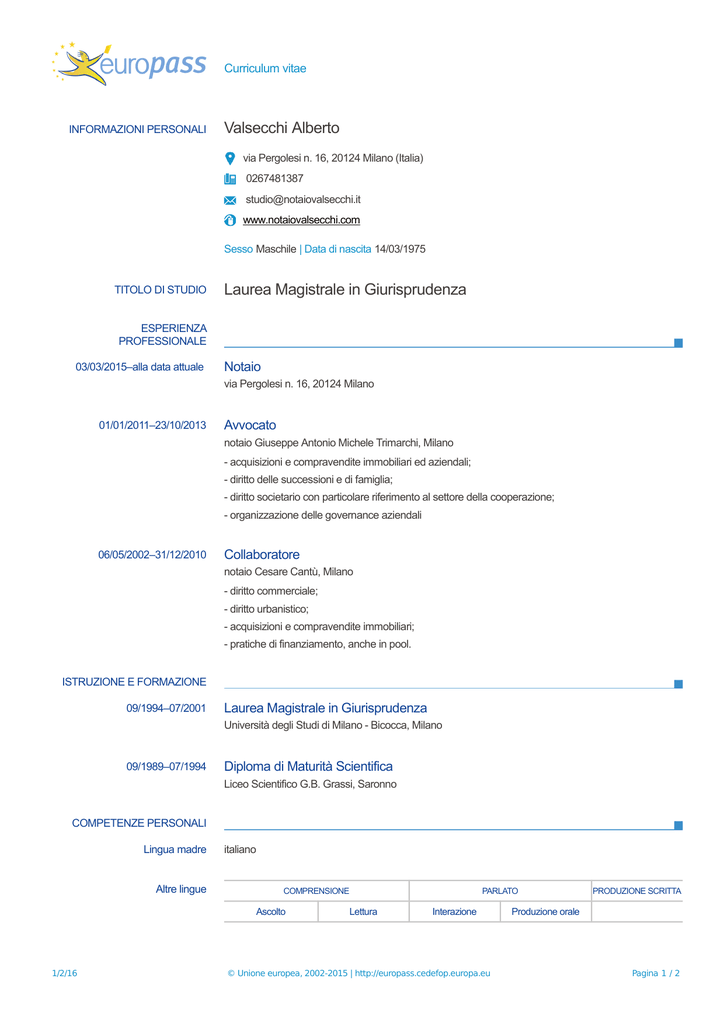 europass Curriculum vitae

INFORMAZIONI PERSONALI Valsecchi Alberto

via Pergolesi n. 16, 20124 Milano (Italia)

0267481387

studio@notaiovalsecchi.it

www.notaiovalsecchi.com

Sesso Maschile | Data di nascita 14/03/1975

TITOLO DI STUDIO Laurea Magistrale in Giurisprudenza

ESPERIENZA PROFESSIONALE

03/03/2015–alla data attuale Notaio
via Pergolesi n. 16, 20124 Milano

01/01/2011–23/10/2013 Avvocato
notaio Giuseppe Antonio Michele Trimarchi, Milano
- acquisizioni e compravendite immobiliari ed aziendali;
- diritto delle successioni e di famiglia;
- diritto societario con particolare riferimento al settore della cooperazione;
- organizzazione delle governance aziendali

06/05/2002–31/12/2010 Collaboratore
notaio Cesare Cantù, Milano
- diritto commerciale;
- diritto urbanistico;
- acquisizioni e compravendite immobiliari;
- pratiche di finanziamento, anche in pool.

ISTRUZIONE E FORMAZIONE

09/1994–07/2001 Laurea Magistrale in Giurisprudenza
Università degli Studi di Milano - Bicocca, Milano

09/1989–07/1994 Diploma di Maturità Scientifica
Liceo Scientifico G.B. Grassi, Saronno

COMPETENZE PERSONALI

Lingua madre italiano

Altre lingue

| COMPRENSIONE | | PARLATO | | PRODUZIONE SCRITTA |
|---|---|---|---|---|
| Ascolto | Lettura | Interazione | Produzione orale | |

1/2/16 © Unione europea, 2002-2015 | http://europass.cedefop.europa.eu Pagina 1 / 2